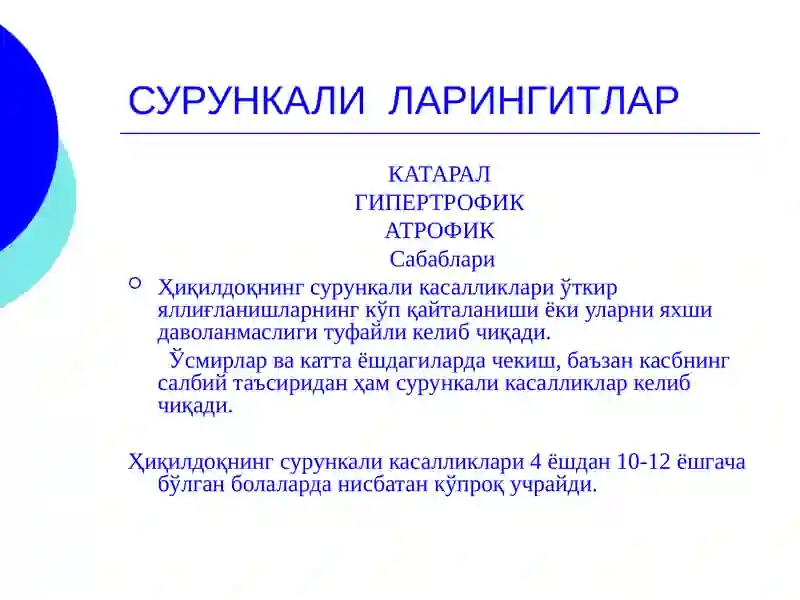 СУРУНКАЛИ ЛАРИНГИТЛАР

КАТАРАЛ
ГИПЕРТРОФИК
АТРОФИК
Сабаблари

Ҳиқилдоқнинг сурункали касалликлари ўткир яллиғланишларнинг кўп қайталаниши ёки уларни яхши даволанмаслиги туфайли келиб чиқади.

Ўсмирлар ва катта ёшдагиларда чекиш, баъзан касбнинг салбий таъсиридан ҳам сурункали касалликлар келиб чиқади.

Ҳиқилдоқнинг сурункали касалликлари 4 ёшдан 10-12 ёшгача бўлган болаларда нисбатан кўпроқ учрайди.